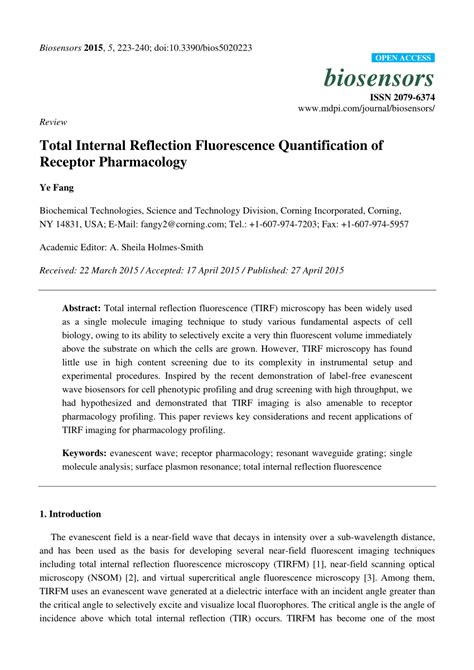 Biosensors 2015, 5, 223-240; doi:10.3390/bios5020223

OPEN ACCESS

biosensors

ISSN 2079-6374

www.mdpi.com/journal/biosensors/

Review

Total Internal Reflection Fluorescence Quantification of Receptor Pharmacology

Ye Fang

Biochemical Technologies, Science and Technology Division, Corning Incorporated, Corning, NY 14831, USA; E-Mail: fangy2@corning.com; Tel.: +1-607-974-7203; Fax: +1-607-974-5957

Academic Editor: A. Sheila Holmes-Smith

Received: 22 March 2015 / Accepted: 17 April 2015 / Published: 27 April 2015

Abstract: Total internal reflection fluorescence (TIRF) microscopy has been widely used as a single molecule imaging technique to study various fundamental aspects of cell biology, owing to its ability to selectively excite a very thin fluorescent volume immediately above the substrate on which the cells are grown. However, TIRF microscopy has found little use in high content screening due to its complexity in instrumental setup and experimental procedures. Inspired by the recent demonstration of label-free evanescent wave biosensors for cell phenotypic profiling and drug screening with high throughput, we had hypothesized and demonstrated that TIRF imaging is also amenable to receptor pharmacology profiling. This paper reviews key considerations and recent applications of TIRF imaging for pharmacology profiling.

Keywords: evanescent wave; receptor pharmacology; resonant waveguide grating; single molecule analysis; surface plasmon resonance; total internal reflection fluorescence

1. Introduction

The evanescent field is a near-field wave that decays in intensity over a sub-wavelength distance, and has been used as the basis for developing several near-field fluorescent imaging techniques including total internal reflection fluorescence microscopy (TIRFM) [1], near-field scanning optical microscopy (NSOM) [2], and virtual supercritical angle fluorescence microscopy [3]. Among them, TIRFM uses an evanescent wave generated at a dielectric interface with an incident angle greater than the critical angle to selectively excite and visualize local fluorophores. The critical angle is the angle of incidence above which total internal reflection (TIR) occurs. TIRFM has become one of the most